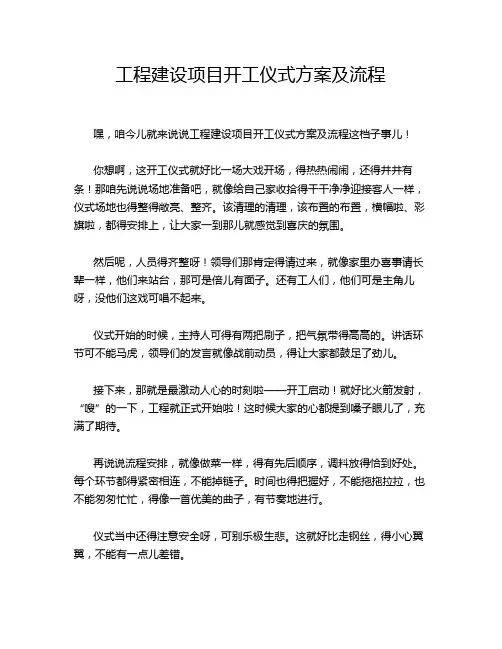 工程建设项目开工仪式方案及流程

嘿，咱今儿就来说说工程建设项目开工仪式方案及流程这档子事儿！

你想啊，这开工仪式就好比一场大戏开场，得热热闹闹，还得井井有条！那咱先说说场地准备吧，就像给自己家收拾得干干净净迎接客人一样，仪式场地也得整得敞亮、整齐。该清理的清理，该布置的布置，横幅啦、彩旗啦，都得安排上，让大家一到那儿就感觉到喜庆的氛围。

然后呢，人员得齐整呀！领导们那肯定得请过来，就像家里办喜事请长辈一样，他们来站台，那可是倍儿有面子。还有工人们，他们可是主角儿呀，没他们这戏可唱不起来。

仪式开始的时候，主持人可得有两把刷子，把气氛带得高高的。讲话环节可不能马虎，领导们的发言就像战前动员，得让大家都鼓足了劲儿。

接下来，那就是最激动人心的时刻啦——开工启动！就好比火箭发射，“嗖”的一下，工程就正式开始啦！这时候大家的心都提到嗓子眼儿了，充满了期待。

再说说流程安排，就像做菜一样，得有先后顺序，调料放得恰到好处。每个环节都得紧密相连，不能掉链子。时间也得把握好，不能拖拖拉拉，也不能匆匆忙忙，得像一首优美的曲子，有节奏地进行。

仪式当中还得注意安全呀，可别乐极生悲。这就好比走钢丝，得小心翼翼，不能有一点儿差错。